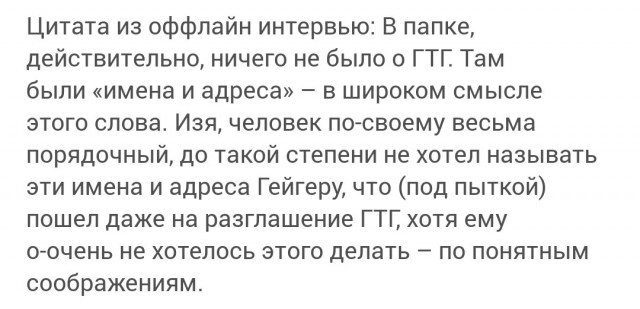 Цитата из оффлайн интервью: В папке, действительно, ничего не было о ГТГ. Там были «имена и адреса» – в широком смысле этого слова. Изя, человек по-своему весьма порядочный, до такой степени не хотел называть эти имена и адреса Гейгеру, что (под пыткой) пошел даже на разглашение ГТГ, хотя ему о-очень не хотелось этого делать – по понятным соображениям.